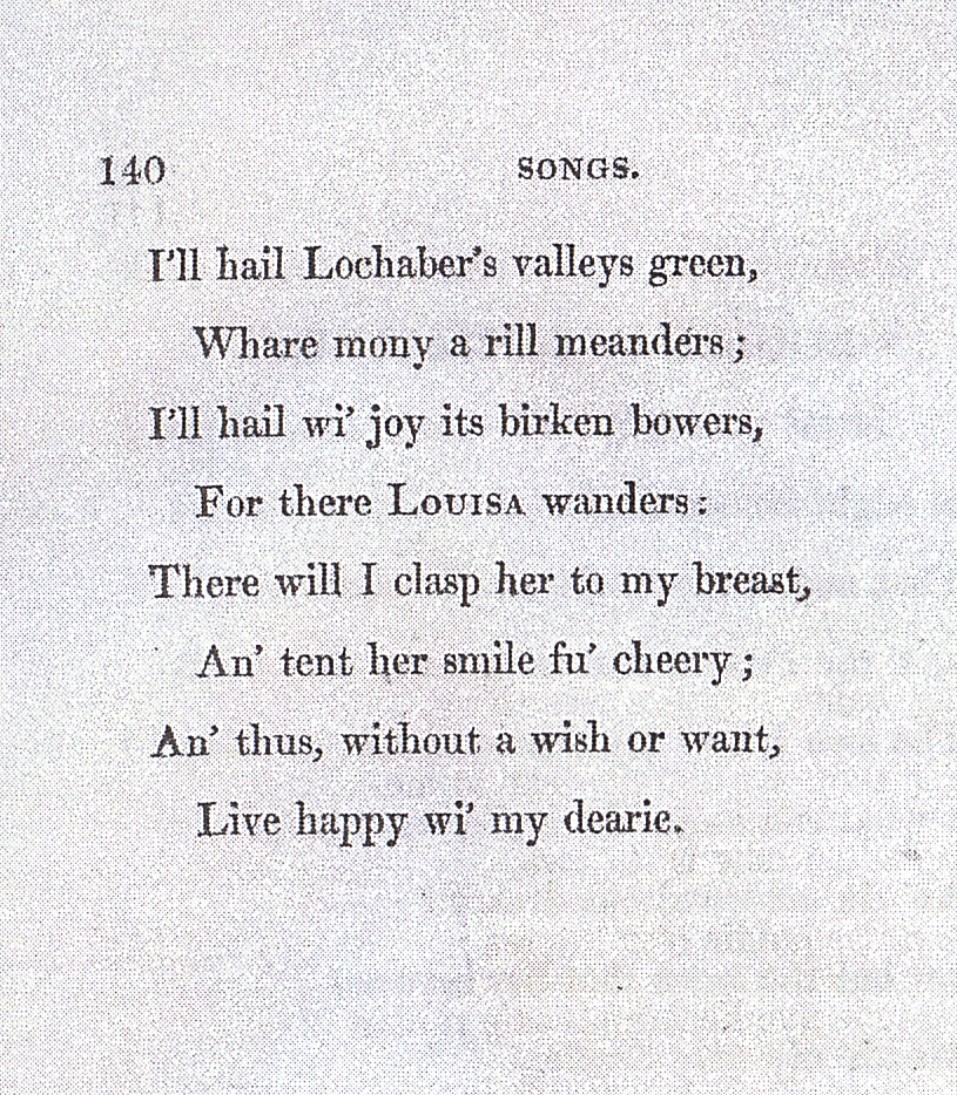 140 SONGS.

I'll hail Lochaber's valleys green,
Whare mony a rill meanders;
I'll hail wi' joy its birken bowers,
For there LOUISA wanders:
There will I clasp her to my breast,
An' tent her smile fu' cheery;
An' thus, without a wish or want,
Live happy wi' my dearie.